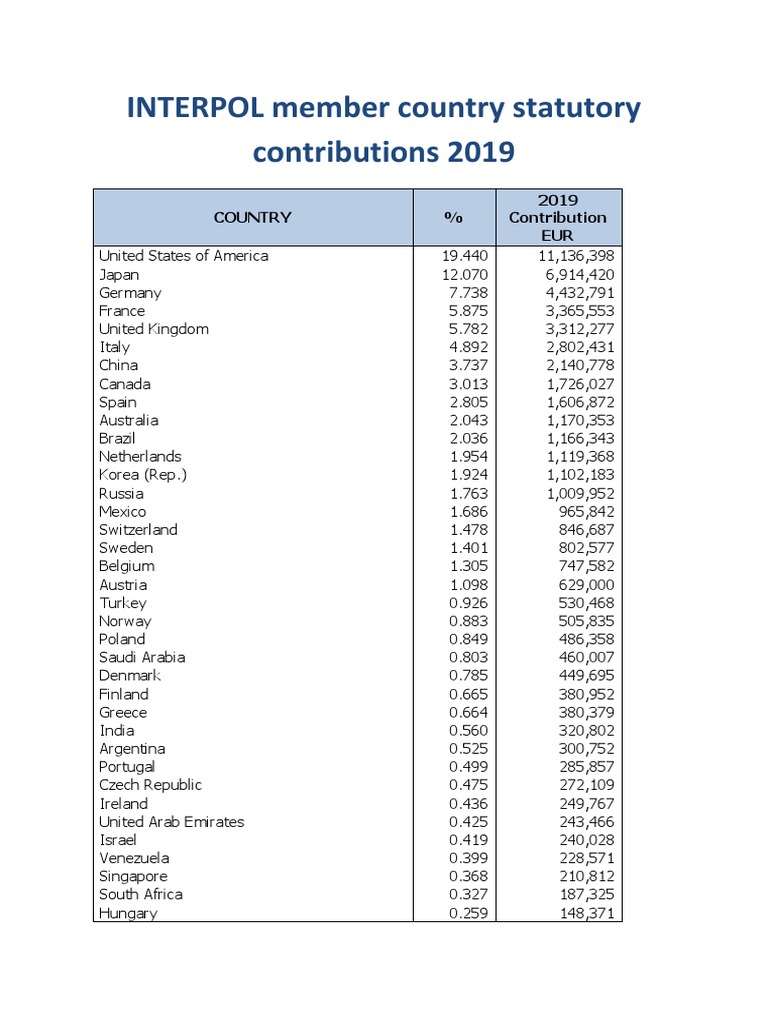 INTERPOL member country statutory contributions 2019

| COUNTRY | % | 2019 Contribution EUR |
|---|---|---|
| United States of America | 19.440 | 11,136,398 |
| Japan | 12.070 | 6,914,420 |
| Germany | 7.738 | 4,432,791 |
| France | 5.875 | 3,365,553 |
| United Kingdom | 5.782 | 3,312,277 |
| Italy | 4.892 | 2,802,431 |
| China | 3.737 | 2,140,778 |
| Canada | 3.013 | 1,726,027 |
| Spain | 2.805 | 1,606,872 |
| Australia | 2.043 | 1,170,353 |
| Brazil | 2.036 | 1,166,343 |
| Netherlands | 1.954 | 1,119,368 |
| Korea (Rep.) | 1.924 | 1,102,183 |
| Russia | 1.763 | 1,009,952 |
| Mexico | 1.686 | 965,842 |
| Switzerland | 1.478 | 846,687 |
| Sweden | 1.401 | 802,577 |
| Belgium | 1.305 | 747,582 |
| Austria | 1.098 | 629,000 |
| Turkey | 0.926 | 530,468 |
| Norway | 0.883 | 505,835 |
| Poland | 0.849 | 486,358 |
| Saudi Arabia | 0.803 | 460,007 |
| Denmark | 0.785 | 449,695 |
| Finland | 0.665 | 380,952 |
| Greece | 0.664 | 380,379 |
| India | 0.560 | 320,802 |
| Argentina | 0.525 | 300,752 |
| Portugal | 0.499 | 285,857 |
| Czech Republic | 0.475 | 272,109 |
| Ireland | 0.436 | 249,767 |
| United Arab Emirates | 0.425 | 243,466 |
| Israel | 0.419 | 240,028 |
| Venezuela | 0.399 | 228,571 |
| Singapore | 0.368 | 210,812 |
| South Africa | 0.327 | 187,325 |
| Hungary | 0.259 | 148,371 |